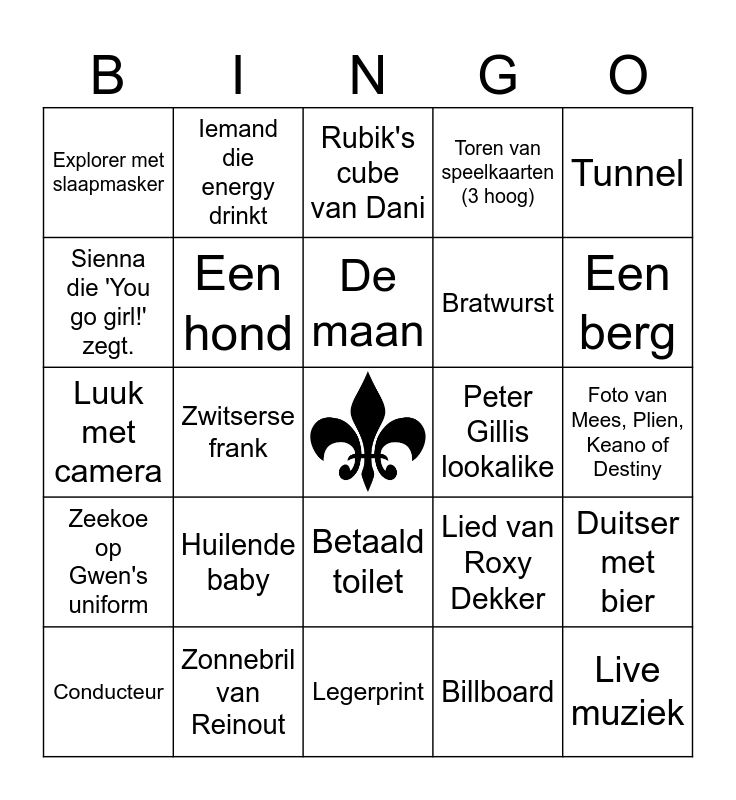 | B | I | N | G | O |
|---|---|---|---|---|
| Explorer met slaapmasker | Iemand die energy drinkt | Rubik's cube van Dani | Toren van speelkaarten (3 hoog) | Tunnel |
| Sienna die 'You go girl!' zegt. | Een hond | De maan | Bratwurst | Een berg |
| Luuk met camera | Zwitserse frank | | Peter Gillis lookalike | Foto van Mees, Plien, Keano of Destiny |
| Zeekoe op Gwen's uniform | Huilende baby | Betaald toilet | Lied van Roxy Dekker | Duitser met bier |
| Conducteur | Zonnebril van Reinout | Legerprint | Billboard | Live muziek |